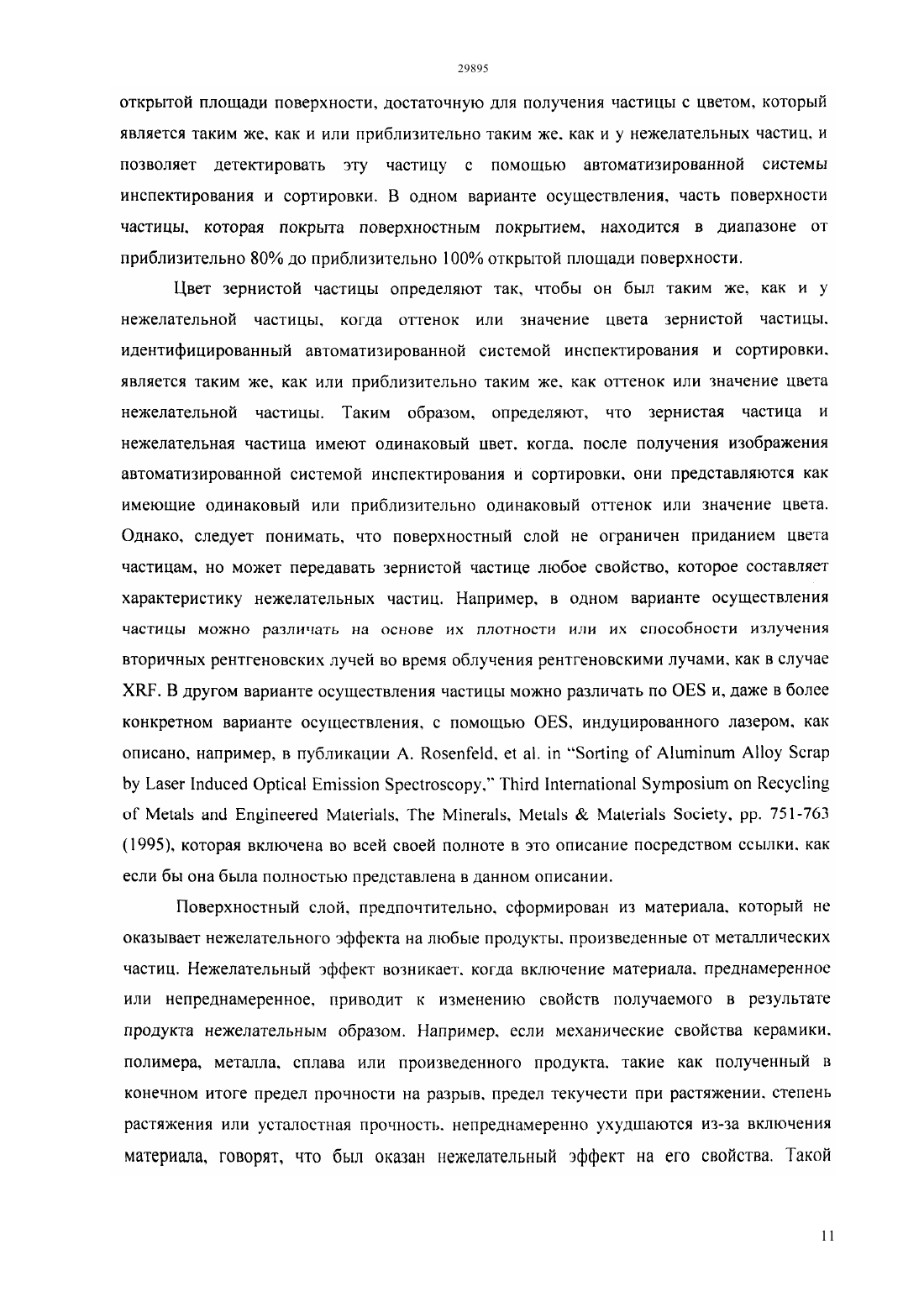 29895

открытой площади поверхности, достаточную для получения частицы с цветом, который является таким же, как и или приблизительно таким же, как и у нежелательных частиц, и позволяет детектировать эту частицу с помощью автоматизированной системы инспектирования и сортировки. В одном варианте осуществления, часть поверхности частицы, которая покрыта поверхностным покрытием, находится в диапазоне от приблизительно 80% до приблизительно 100% открытой площади поверхности.

Цвет зернистой частицы определяют так, чтобы он был таким же, как и у нежелательной частицы, когда оттенок или значение цвета зернистой частицы, идентифицированный автоматизированной системой инспектирования и сортировки, является таким же, как или приблизительно таким же, как оттенок или значение цвета нежелательной частицы. Таким образом, определяют, что зернистая частица и нежелательная частица имеют одинаковый цвет, когда, после получения изображения автоматизированной системой инспектирования и сортировки, они представляются как имеющие одинаковый или приблизительно одинаковый оттенок или значение цвета. Однако, следует понимать, что поверхностный слой не ограничен приданием цвета частицам, но может передавать зернистой частице любое свойство, которое составляет характеристику нежелательных частиц. Например, в одном варианте осуществления частицы можно различать на основе их плотности или их способности излучения вторичных рентгеновских лучей во время облучения рентгеновскими лучами, как в случае XRF. В другом варианте осуществления частицы можно различать по OES и, даже в более конкретном варианте осуществления, с помощью OES, индуцированного лазером, как описано, например, в публикации A. Rosenfeld, et al. in "Sorting of Aluminum Alloy Scrap by Laser Induced Optical Emission Spectroscopy," Third International Symposium on Recycling of Metals and Engineered Materials, The Minerals, Metals & Materials Society, pp. 751-763 (1995), которая включена во всей своей полноте в это описание посредством ссылки, как если бы она была полностью представлена в данном описании.

Поверхностный слой, предпочтительно, сформирован из материала, который не оказывает нежелательного эффекта на любые продукты, произведенные от металлических частиц. Нежелательный эффект возникает, когда включение материала, преднамеренное или непреднамеренное, приводит к изменению свойств получаемого в результате продукта нежелательным образом. Например, если механические свойства керамики, полимера, металла, сплава или произведенного продукта, такие как полученный в конечном итоге предел прочности на разрыв, предел текучести при растяжении, степень растяжения или усталостная прочность, непреднамеренно ухудшаются из-за включения материала, говорят, что был оказан нежелательный эффект на его свойства. Такой

11